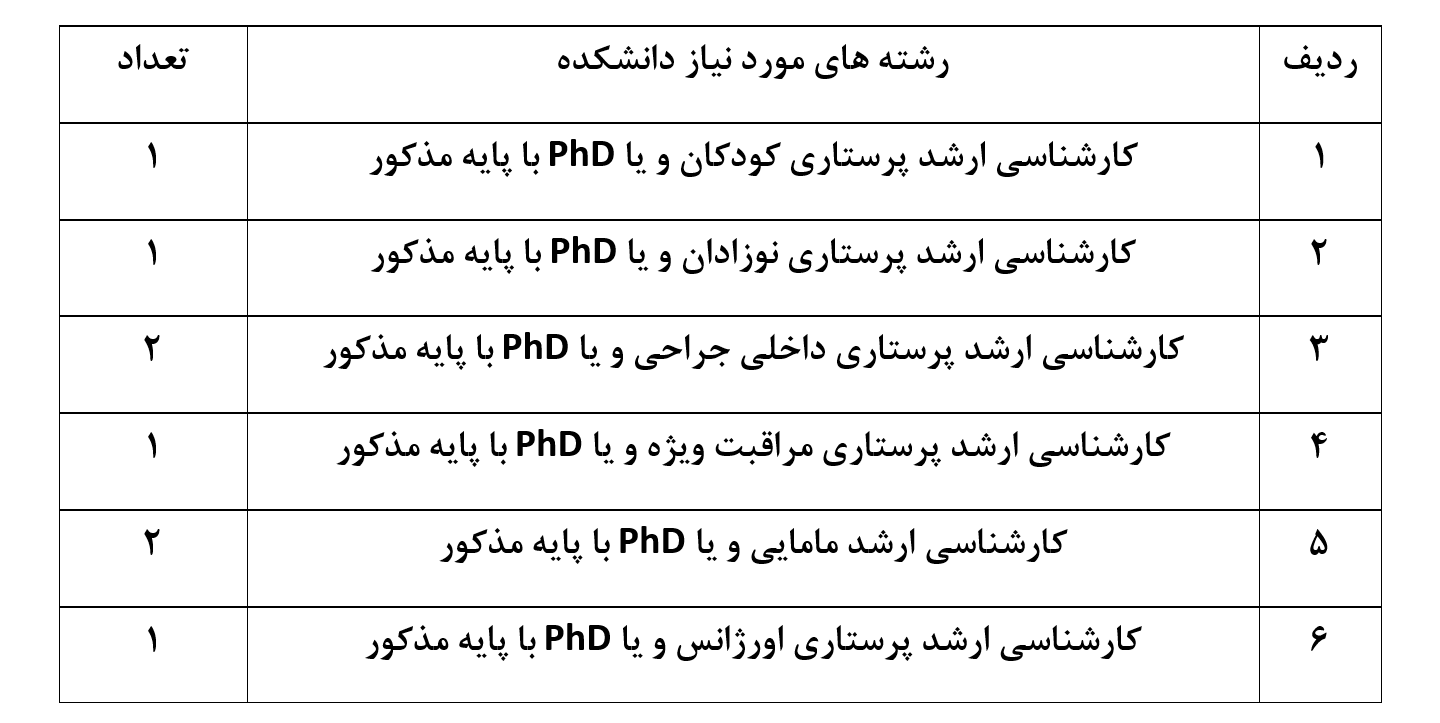 | ردیف | رشته های مورد نیاز دانشکده | تعداد |
|---|---|---|
| ۱ | کارشناسی ارشد پرستاری کودکان و یا PhD با پایه مذکور | ۱ |
| ۲ | کارشناسی ارشد پرستاری نوزادان و یا PhD با پایه مذکور | ۱ |
| ۳ | کارشناسی ارشد پرستاری داخلی جراحی و یا PhD با پایه مذکور | ۲ |
| ۴ | کارشناسی ارشد پرستاری مراقبت ویژه و یا PhD با پایه مذکور | ۱ |
| ۵ | کارشناسی ارشد مامایی و یا PhD با پایه مذکور | ۲ |
| ۶ | کارشناسی ارشد پرستاری اورژانس و یا PhD با پایه مذکور | ۱ |